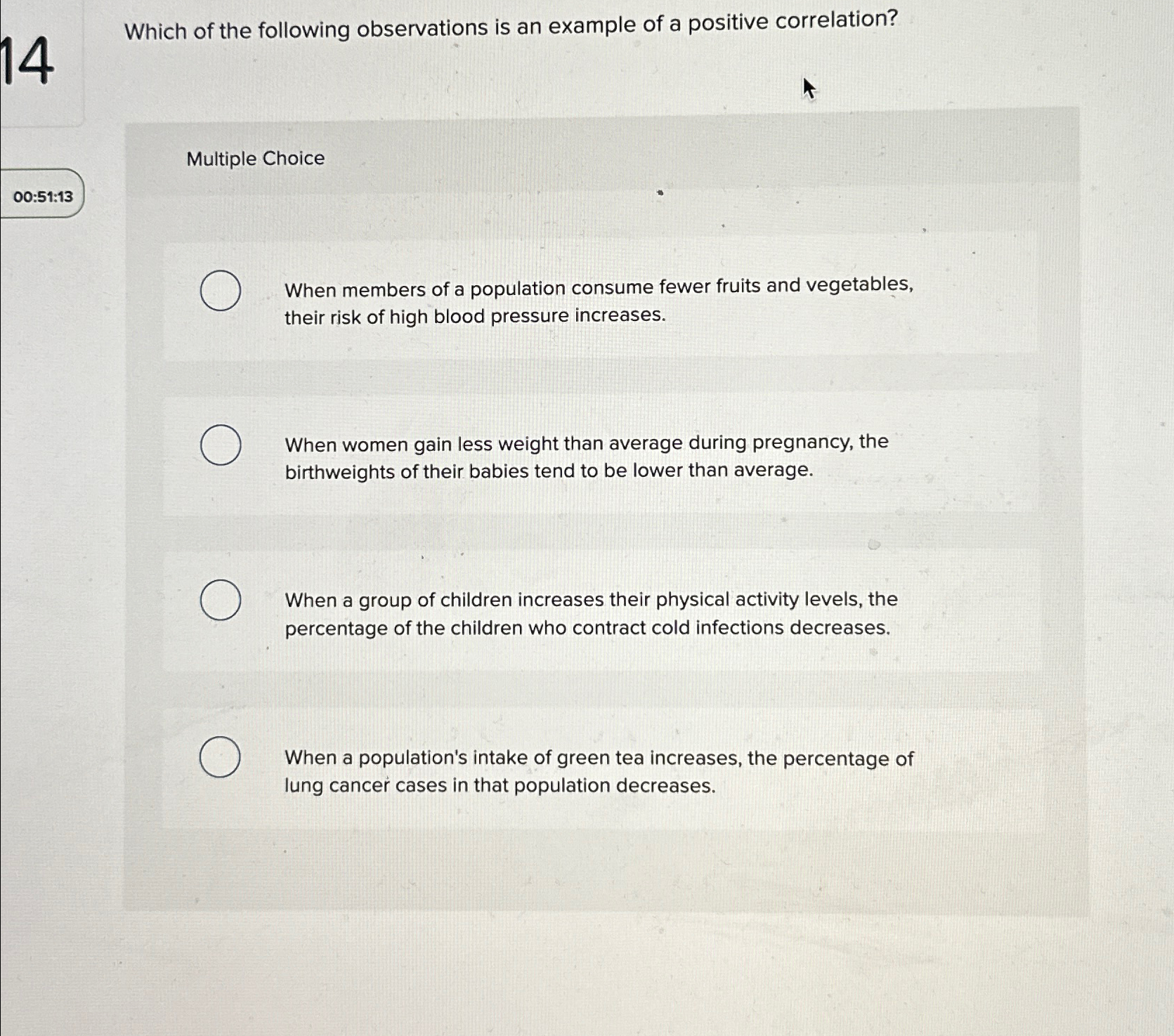 14

Which of the following observations is an example of a positive correlation?

00:51:13

Multiple Choice

When members of a population consume fewer fruits and vegetables, their risk of high blood pressure increases.

When women gain less weight than average during pregnancy, the birthweights of their babies tend to be lower than average.

When a group of children increases their physical activity levels, the percentage of the children who contract cold infections decreases.

When a population's intake of green tea increases, the percentage of lung cancer cases in that population decreases.